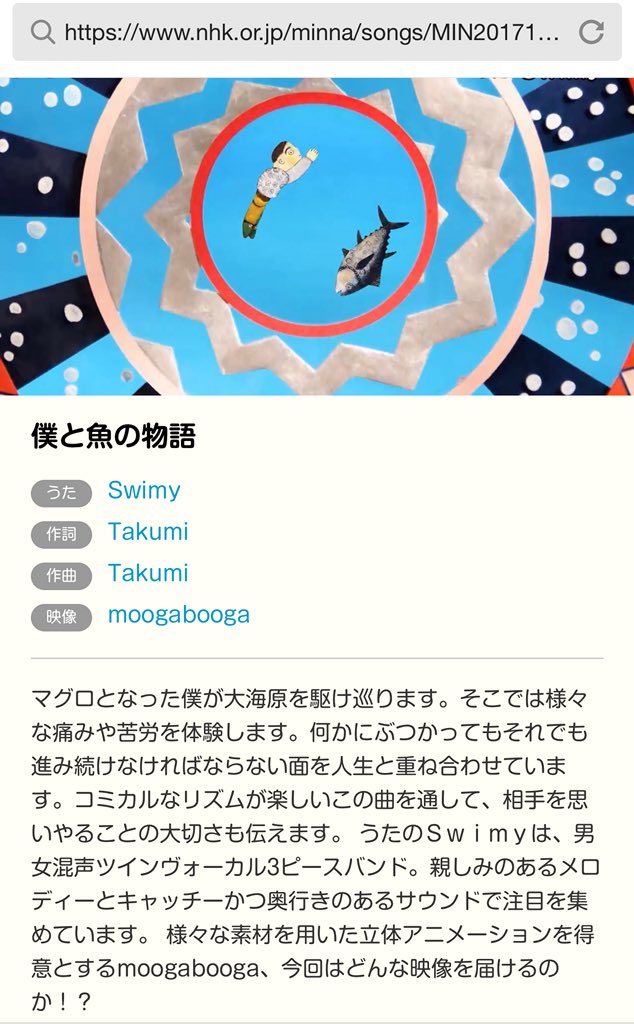 https://www.nhk.or.jp/minna/songs/MIN20171...

僕と魚の物語

うた Swimy
作詞 Takumi
作曲 Takumi
映像 moogabooga

マグロとなった僕が大海原を駆け巡ります。そこでは様々な痛みや苦労を体験します。何かにぶつかってもそれでも進み続けなければならない面を人生と重ね合わせています。コミカルなリズムが楽しいこの曲を通して、相手を思いやることの大切さも伝えます。 うたのＳｗｉｍｙは、男女混声ツインヴォーカル3ピースバンド。親しみのあるメロディーとキャッチーかつ奥行きのあるサウンドで注目を集めています。 様々な素材を用いた立体アニメーションを得意とするmoogabooga、今回はどんな映像を届けるのか！？